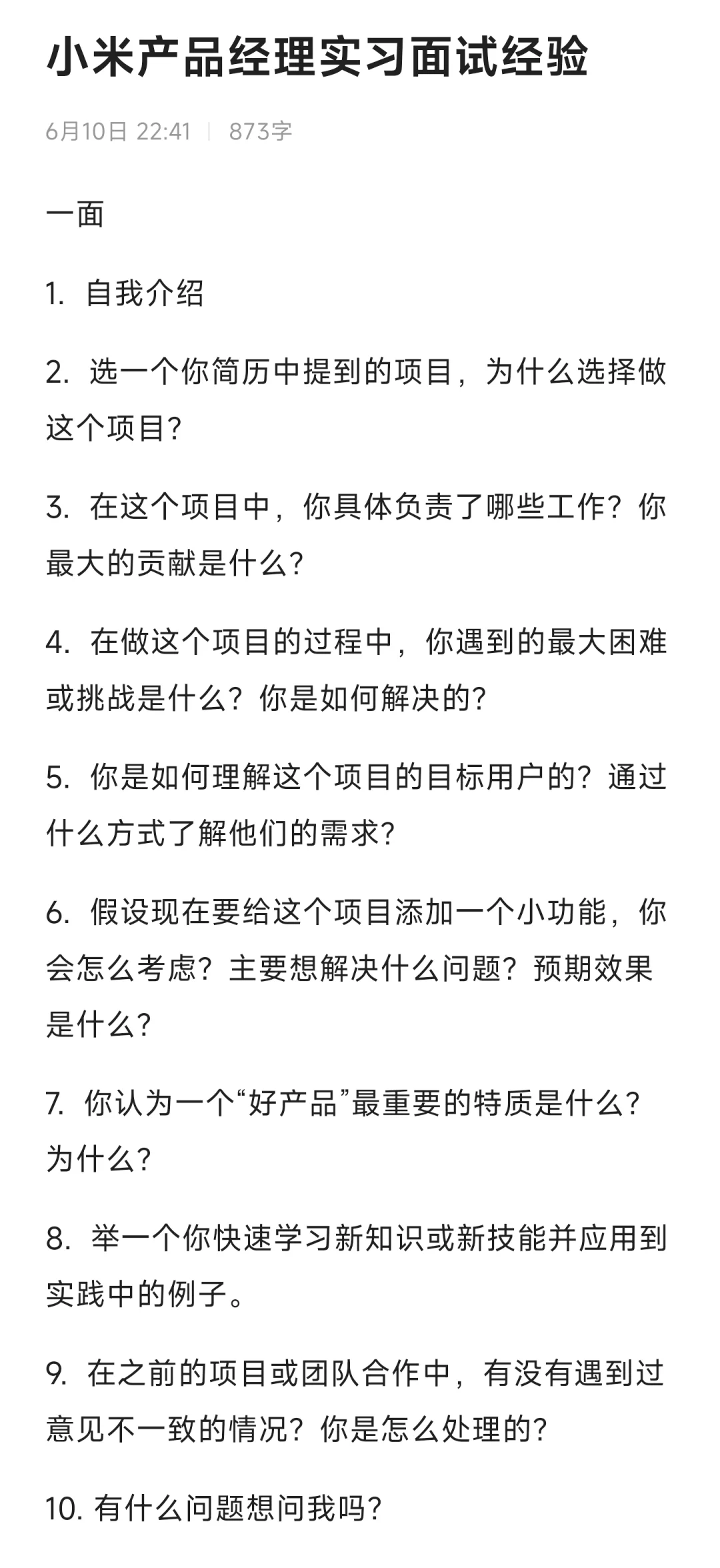 小米产品经理实习面试经验

6月10日 22:41 | 873字

一面

1. 自我介绍

2. 选一个你简历中提到的项目，为什么选择做这个项目?

3. 在这个项目中，你具体负责了哪些工作？你最大的贡献是什么?

4. 在做这个项目的过程中，你遇到的最大困难或挑战是什么？你是如何解决的?

5. 你是如何理解这个项目的目标用户的？通过什么方式了解他们的需求?

6. 假设现在要给这个项目添加一个小功能，你会怎么考虑？主要想解决什么问题？预期效果是什么?

7. 你认为一个“好产品”最重要的特质是什么？为什么?

8. 举一个你快速学习新知识或新技能并应用到实践中的例子。

9. 在之前的项目或团队合作中，有没有遇到过意见不一致的情况？你是怎么处理的?

10. 有什么问题想问我吗?